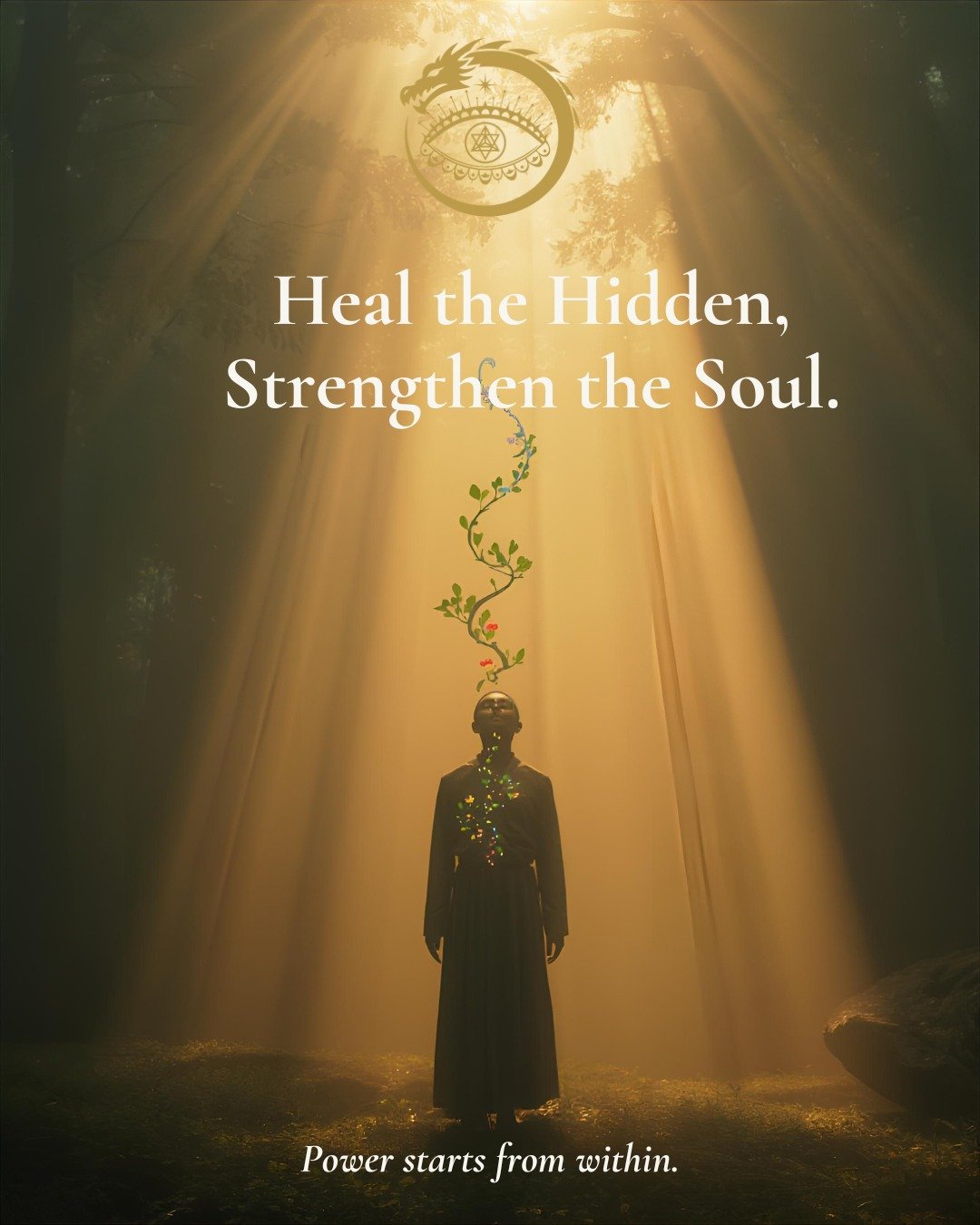 Heal the Hidden,
Strengthen the Soul.

Power starts from within.